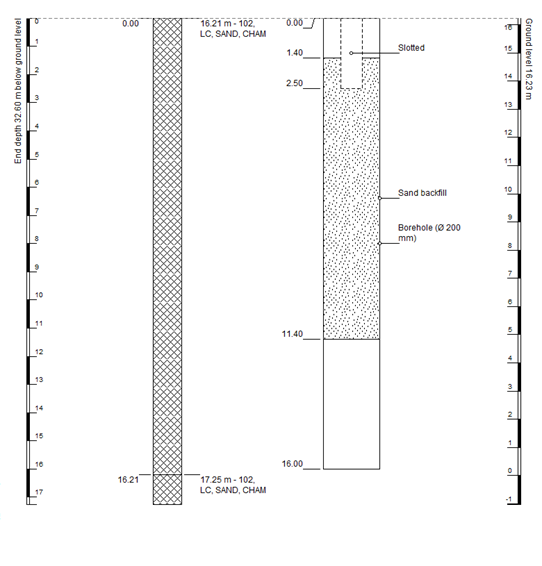 End depth 32.60 m below ground level

0
1
2
3
4
5
6
7
8
9
10
11
12
13
14
15
16
17

0.00

16.21 m - 102, LC, SAND, CHAM

16.21

17.25 m - 102, LC, SAND, CHAM

0.00
1.40
2.50
11.40
16.00

Slotted

Sand backfill

Borehole (Ø 200 mm)

Ground level 16.23 m

16
15
14
13
12
11
10
9
8
7
6
5
4
3
2
1
0
-1